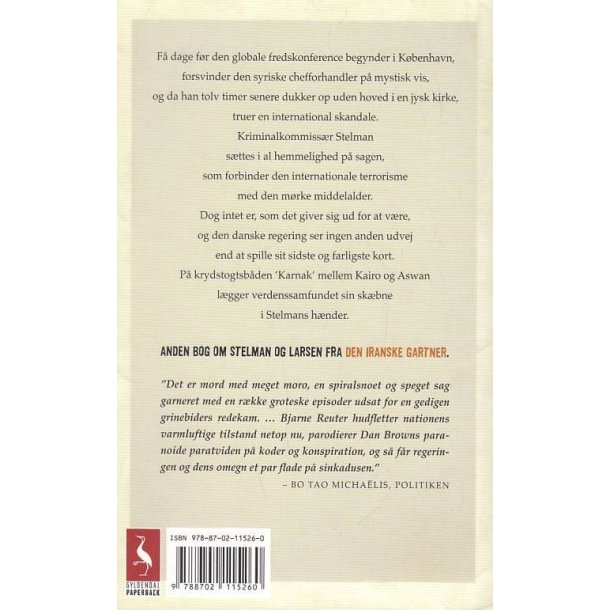 Få dage før den globale fredskonference begynder i København,
forsvinder den syriske chefforhandler på mystisk vis,
og da han tolv timer senere dukker op uden hoved i en jysk kirke,
truer en international skandale.
Kriminalkommissær Stelman
sættes i al hemmelighed på sagen,
som forbinder den internationale terrorisme
med den mørke middelalder.
Dog intet er, som det giver sig ud for at være,
og den danske regering ser ingen anden udvej
end at spille sit sidste og farligste kort.
På krydstogtsbåden 'Karnak' mellem Kairo og Aswan
lægger verdenssamfundet sin skæbne
i Stelmans hænder.

ANDEN BOG OM STELMAN OG LARSEN FRA DEN IRANSKE GARTNER.

"Det er mord med meget moro, en spiralsnoet og speget sag garneret med en række groteske episoder udsat for en gedigen grinebiders redekam. ... Bjarne Reuter hudfletter nationens varmluftige tilstand netop nu, parodierer Dan Browns paranoide paratviden på koder og konspiration, og så får regeringen og dens omegn et par flade på sinkadusen."
– BO TAO MICHAËLIS, POLITIKEN

GYLDENDAL PAPERBACK

ISBN 978-87-02-11526-0

9 788702 115260